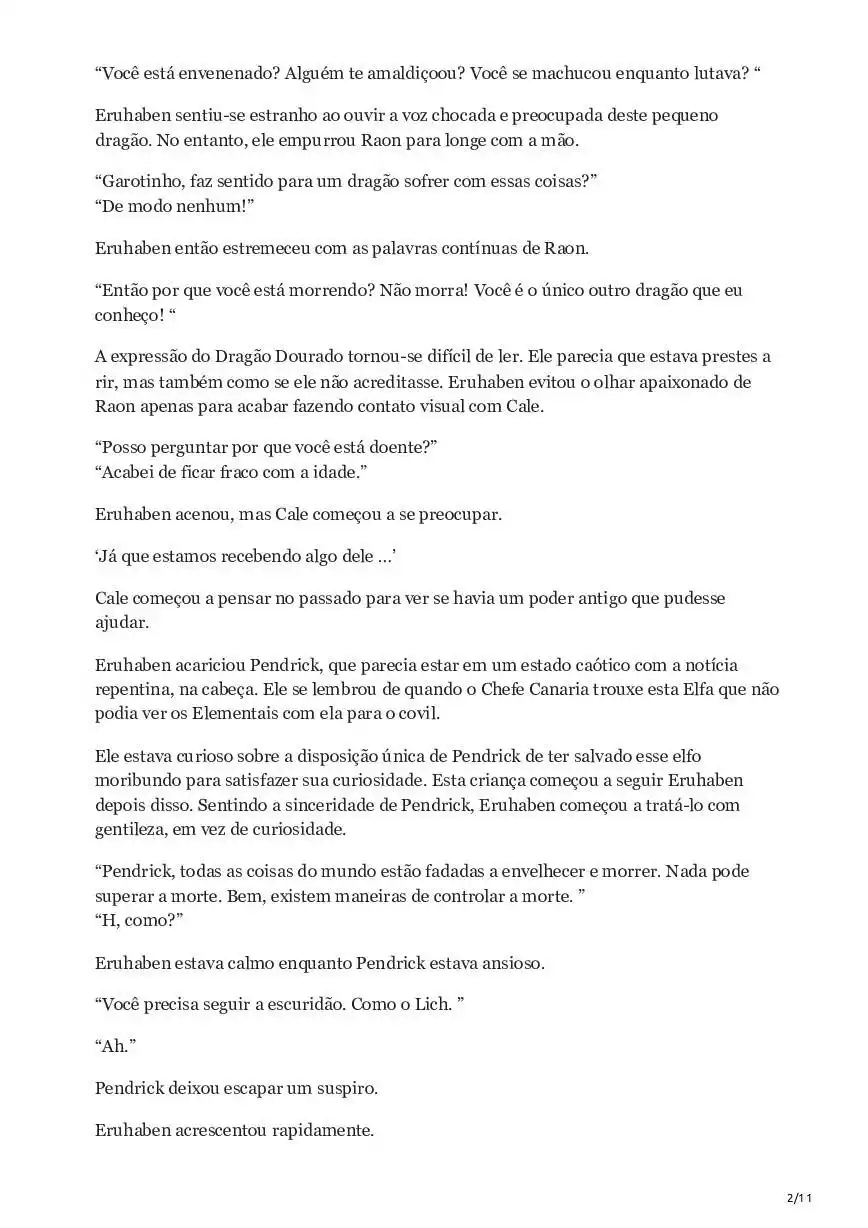 “Você está envenenado? Alguém te amaldiçoou? Você se machucou enquanto lutava? “

Eruhaben sentiu-se estranho ao ouvir a voz chocada e preocupada deste pequeno dragão. No entanto, ele empurrou Raon para longe com a mão.

“Garotinho, faz sentido para um dragão sofrer com essas coisas?”
“De modo nenhum!”

Eruhaben então estremeceu com as palavras contínuas de Raon.

“Então por que você está morrendo? Não morra! Você é o único outro dragão que eu conheço! “

A expressão do Dragão Dourado tornou-se difícil de ler. Ele parecia que estava prestes a rir, mas também como se ele não acreditasse. Eruhaben evitou o olhar apaixonado de Raon apenas para acabar fazendo contato visual com Cale.

“Posso perguntar por que você está doente?”
“Acabei de ficar fraco com a idade.”

Eruhaben acenou, mas Cale começou a se preocupar.

‘Já que estamos recebendo algo dele …’

Cale começou a pensar no passado para ver se havia um poder antigo que pudesse ajudar.

Eruhaben acariciou Pendrick, que parecia estar em um estado caótico com a notícia repentina, na cabeça. Ele se lembrou de quando o Chefe Canaria trouxe esta Elfa que não podia ver os Elementais com ela para o covil.

Ele estava curioso sobre a disposição única de Pendrick de ter salvado esse elfo moribundo para satisfazer sua curiosidade. Esta criança começou a seguir Eruhaben depois disso. Sentindo a sinceridade de Pendrick, Eruhaben começou a tratá-lo com gentileza, em vez de curiosidade.

“Pendrick, todas as coisas do mundo estão fadadas a envelhecer e morrer. Nada pode superar a morte. Bem, existem maneiras de controlar a morte. ”
“H, como?”

Eruhaben estava calmo enquanto Pendrick estava ansioso.

“Você precisa seguir a escuridão. Como o Lich. ”

“Ah.”

Pendrick deixou escapar um suspiro.

Eruhaben acrescentou rapidamente.

2/11